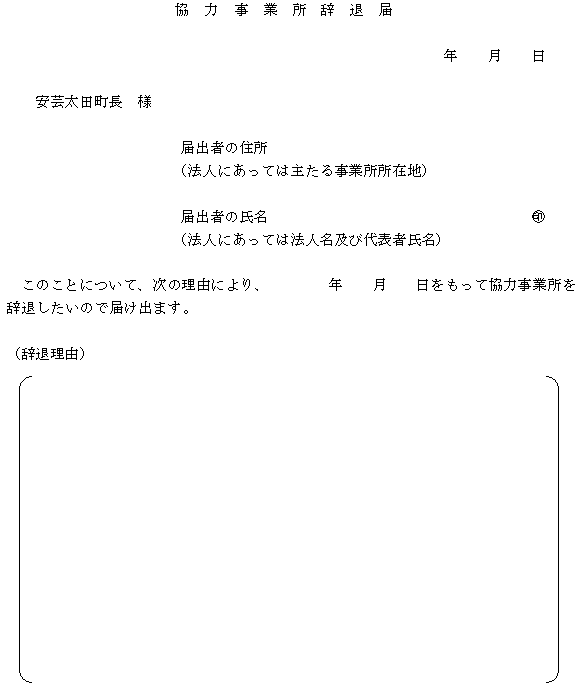 協力事業所辞退届

年　月　日

安芸太田町長　様

届出者の住所
（法人にあっては主たる事業所所在地）

届出者の氏名　㊞
（法人にあっては法人名及び代表者氏名）

このことについて、次の理由により、　年　月　日をもって協力事業所を辞退したいので届け出ます。

（辞退理由）